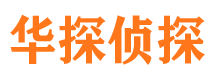 华探侦探